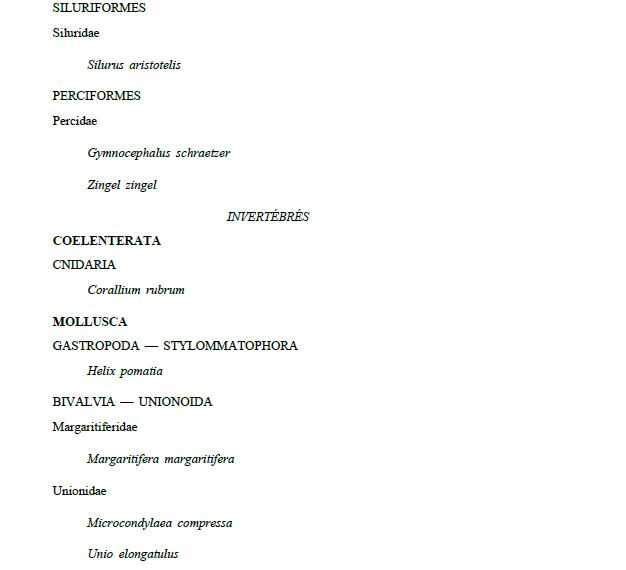 SILURIFORMES

Siluridae

Silurus aristotelis

PERCIFORMES

Percidae

Gymnocephalus schraetzer

Zingel zingel

INVERTÉBRÉS

COELENTERATA

CNIDARIA

Corallium rubrum

MOLLUSCA

GASTROPODA — STYLOMMATOPHORA

Helix pomatia

BIVALVIA — UNIONOIDA

Margaritiferidae

Margaritifera margaritifera

Unionidae

Microcondylaea compressa

Unio elongatulus